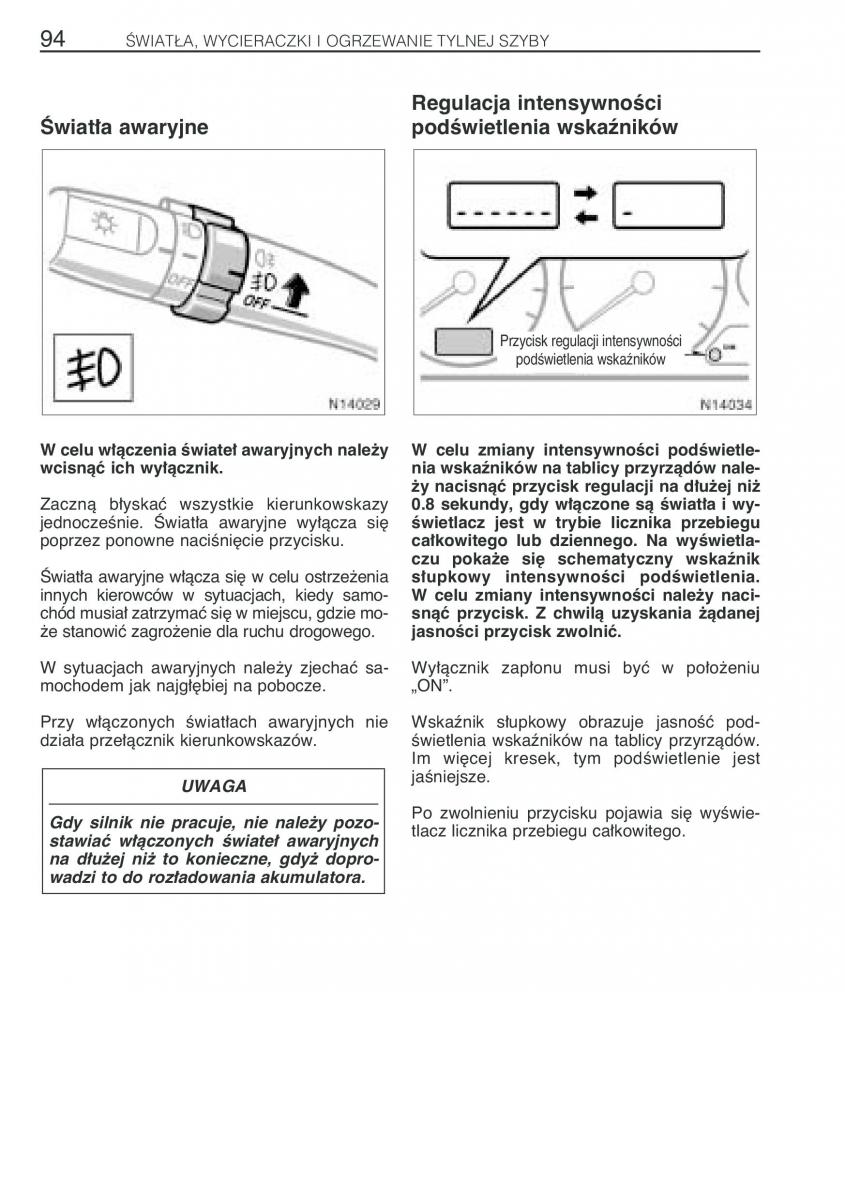 94 ŚWIATŁA, WYCIERACZKI I OGRZEWANIE TYLNEJ SZYBY

Światła awaryjne

OFF

N14029

W celu włączenia świateł awaryjnych należy wcisnąć ich wyłącznik.

Zaczną błyskać wszystkie kierunkowskazy jednocześnie. Światła awaryjne wyłącza się poprzez ponowne naciśnięcie przycisku.

Światła awaryjne włącza się w celu ostrzeżenia innych kierowców w sytuacjach, kiedy samochód musiał zatrzymać się w miejscu, gdzie może stanowić zagrożenie dla ruchu drogowego.

W sytuacjach awaryjnych należy zjechać samochodem jak najgłębiej na pobocze.

Przy włączonych światłach awaryjnych nie działa przełącznik kierunkowskazów.

UWAGA

Gdy silnik nie pracuje, nie należy pozostawiać włączonych świateł awaryjnych na dłużej niż to konieczne, gdyż doprowadzi to do rozładowania akumulatora.

Regulacja intensywności podświetlenia wskaźników

Przycisk regulacji intensywności podświetlenia wskaźników

N14034

W celu zmiany intensywności podświetlenia wskaźników na tablicy przyrządów należy nacisnąć przycisk regulacji na dłużej niż 0.8 sekundy, gdy włączone są światła i wyświetlacz jest w trybie licznika przebiegu całkowitego lub dziennego. Na wyświetlaczu pokaże się schematyczny wskaźnik słupkowy intensywności podświetlenia. W celu zmiany intensywności należy nacisnąć przycisk. Z chwilą uzyskania żądanej jasności przycisk zwolnić.

Wyłącznik zapłonu musi być w położeniu „ON”.

Wskaźnik słupkowy obrazuje jasność podświetlenia wskaźników na tablicy przyrządów. Im więcej kresek, tym podświetlenie jest jaśniejsze.

Po zwolnieniu przycisku pojawia się wyświetlacz licznika przebiegu całkowitego.